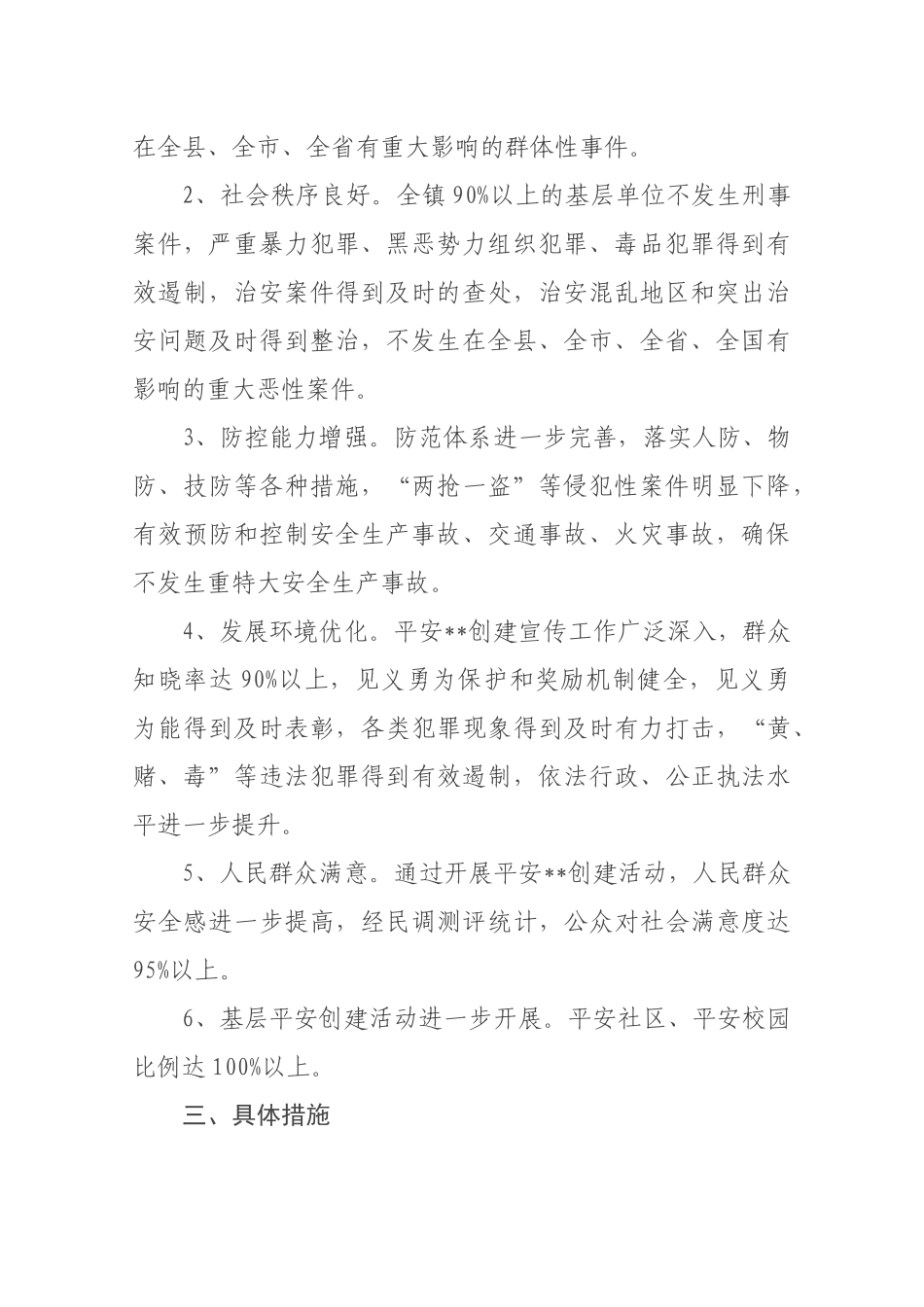 在全县、全市、全省有重大影响的群体性事件。

2、社会秩序良好。全镇90%以上的基层单位不发生刑事案件，严重暴力犯罪、黑恶势力组织犯罪、毒品犯罪得到有效遏制，治安案件得到及时的查处，治安混乱地区和突出治安问题及时得到整治，不发生在全县、全市、全省、全国有影响的重大恶性案件。

3、防控能力增强。防范体系进一步完善，落实人防、物防、技防等各种措施，“两抢一盗”等侵犯性案件明显下降，有效预防和控制安全生产事故、交通事故、火灾事故，确保不发生重特大安全生产事故。

4、发展环境优化。平安**创建宣传工作广泛深入，群众知晓率达90%以上，见义勇为保护和奖励机制健全，见义勇为能得到及时表彰，各类犯罪现象得到及时有力打击，“黄、赌、毒”等违法犯罪得到有效遏制，依法行政、公正执法水平进一步提升。

5、人民群众满意。通过开展平安**创建活动，人民群众安全感进一步提高，经民调测评统计，公众对社会满意度达95%以上。

6、基层平安创建活动进一步开展。平安社区、平安校园比例达100%以上。

三、具体措施